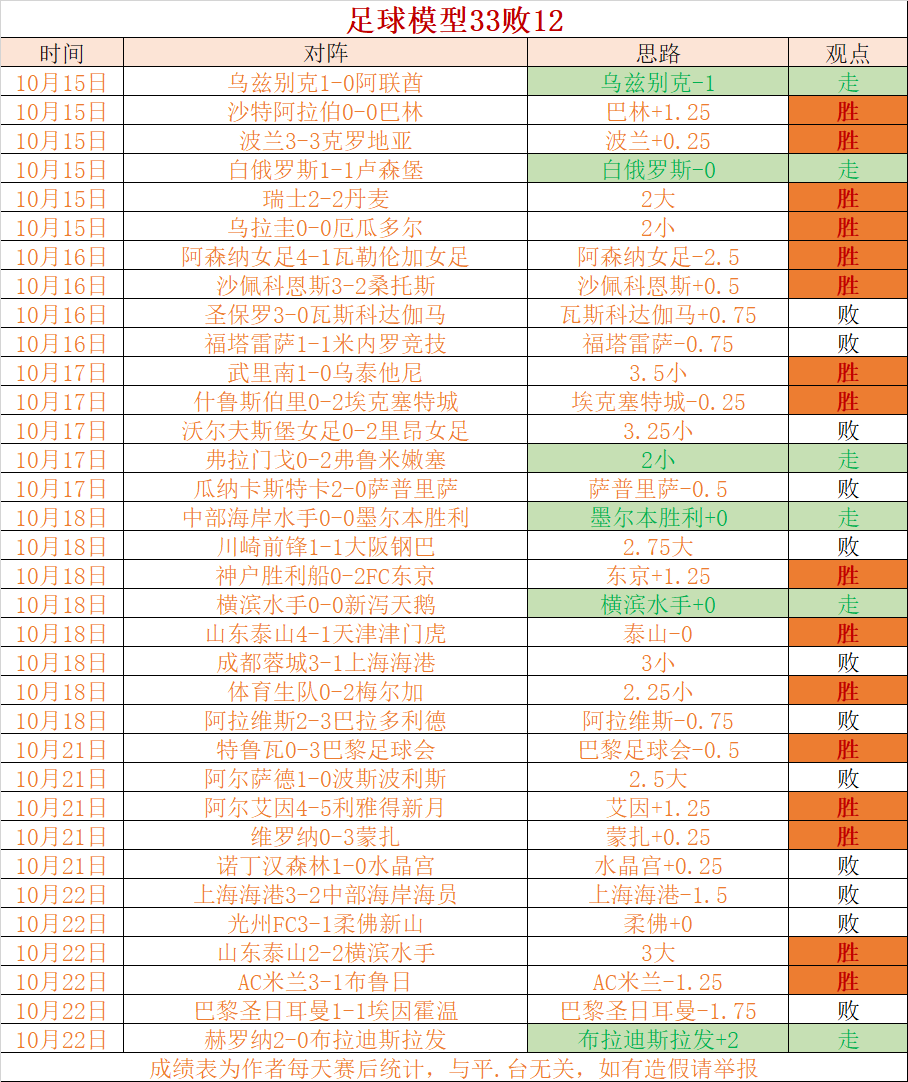 足球模型33败12

| 时间 | 对阵 | 思路 | 观点 |
|---|---|---|---|
| 10月15日 | 乌兹别克1-0阿联酋 | 乌兹别克-1 | 走 |
| 10月15日 | 沙特阿拉伯0-0巴林 | 巴林+1.25 | 胜 |
| 10月15日 | 波兰3-3克罗地亚 | 波兰+0.25 | 胜 |
| 10月15日 | 白俄罗斯1-1卢森堡 | 白俄罗斯-0 | 走 |
| 10月15日 | 瑞士2-2丹麦 | 2大 | 胜 |
| 10月15日 | 乌拉圭0-0厄瓜多尔 | 2小 | 胜 |
| 10月16日 | 阿森纳女足4-1瓦勒伦加女足 | 阿森纳女足-2.5 | 胜 |
| 10月16日 | 沙佩科恩斯3-2桑托斯 | 沙佩科恩斯+0.5 | 胜 |
| 10月16日 | 圣保罗3-0瓦斯科达伽马 | 瓦斯科达伽马+0.75 | 败 |
| 10月16日 | 福塔雷萨1-1米内罗竞技 | 福塔雷萨-0.75 | 败 |
| 10月17日 | 武里南1-0乌泰他尼 | 3.5小 | 胜 |
| 10月17日 | 什鲁斯伯里0-2埃克塞特城 | 埃克塞特城-0.25 | 胜 |
| 10月17日 | 沃尔夫斯堡女足0-2里昂女足 | 3.25小 | 败 |
| 10月17日 | 弗拉门戈0-2弗鲁米嫩塞 | 2小 | 走 |
| 10月17日 | 瓜纳卡斯特卡2-0萨普里萨 | 萨普里萨-0.5 | 败 |
| 10月18日 | 中部海岸水手0-0墨尔本胜利 | 墨尔本胜利+0 | 走 |
| 10月18日 | 川崎前锋1-1大阪钢巴 | 2.75大 | 败 |
| 10月18日 | 神户胜利船0-2FC东京 | 东京+1.25 | 胜 |
| 10月18日 | 横滨水手0-0新泻天鹅 | 横滨水手+0 | 走 |
| 10月18日 | 山东泰山4-1天津津门虎 | 泰山-0 | 胜 |
| 10月18日 | 成都蓉城3-1上海海港 | 3小 | 败 |
| 10月18日 | 体育生队0-2梅尔加 | 2.25小 | 胜 |
| 10月18日 | 阿拉维斯2-3巴拉多利德 | 阿拉维斯-0.75 | 败 |
| 10月21日 | 特鲁瓦0-3巴黎足球会 | 巴黎足球会-0.5 | 胜 |
| 10月21日 | 阿尔萨德1-0波斯波利斯 | 2.5大 | 败 |
| 10月21日 | 阿尔艾因4-5利雅得新月 | 艾因+1.25 | 胜 |
| 10月21日 | 维罗纳0-3蒙扎 | 蒙扎+0.25 | 胜 |
| 10月21日 | 诺丁汉森林1-0水晶宫 | 水晶宫+0.25 | 败 |
| 10月22日 | 上海海港3-2中部海岸海员 | 上海海港-1.5 | 败 |
| 10月22日 | 光州FC3-1柔佛新山 | 柔佛+0 | 败 |
| 10月22日 | 山东泰山2-2横滨水手 | 3大 | 胜 |
| 10月22日 | AC米兰3-1布鲁日 | AC米兰-1.25 | 胜 |
| 10月22日 | 巴黎圣日耳曼1-1埃因霍温 | 巴黎圣日耳曼-1.75 | 败 |
| 10月22日 | 赫罗纳2-0布拉迪斯拉发 | 布拉迪斯拉发+2 | 走 |

成绩表为作者每天赛后统计，与平.台无关，如有造假请举报